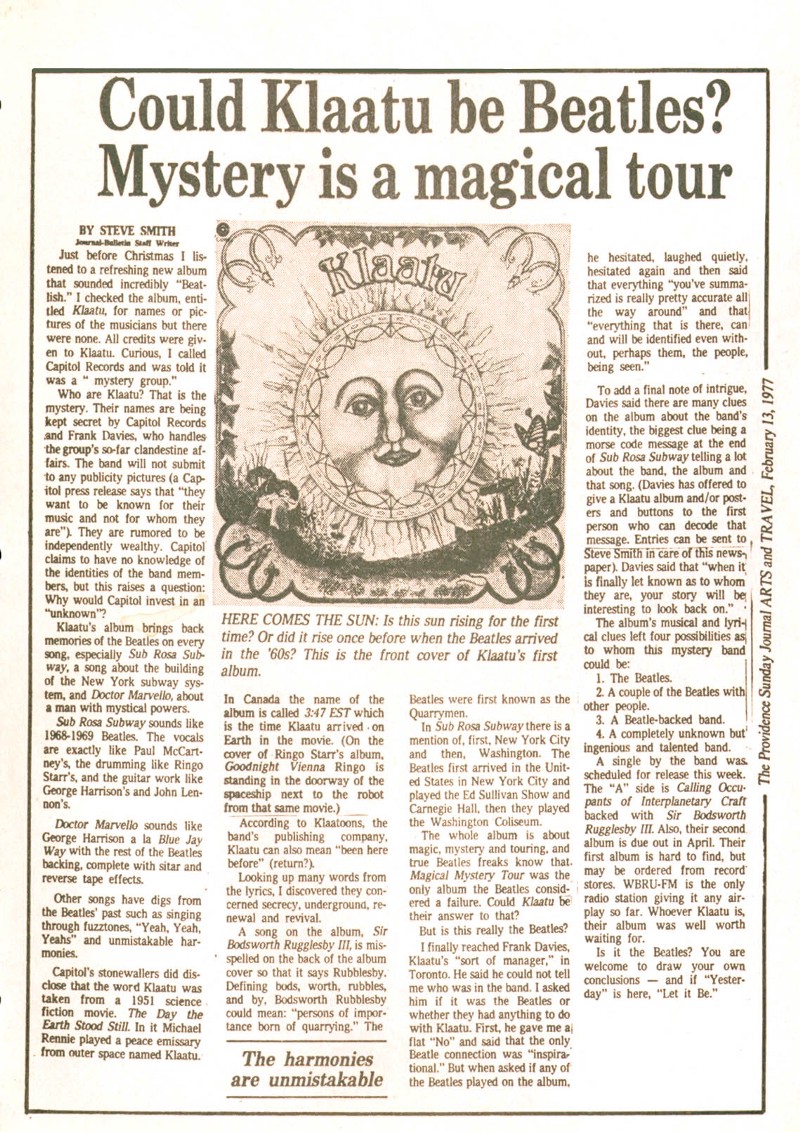 Could Klaatu be Beatles? Mystery is a magical tour

BY STEVE SMITH
Journal-Bulletin Staff Writer

Just before Christmas I listened to a refreshing new album that sounded incredibly "Beatlish." I checked the album, entitled Klaatu, for names or pictures of the musicians but there were none. All credits were given to Klaatu. Curious, I called Capitol Records and was told it was a " mystery group."

Who are Klaatu? That is the mystery. Their names are being kept secret by Capitol Records and Frank Davies, who handles the group's so-far clandestine affairs. The band will not submit to any publicity pictures (a Capitol press release says that "they want to be known for their music and not for whom they are"). They are rumored to be independently wealthy. Capitol claims to have no knowledge of the identities of the band members, but this raises a question: Why would Capitol invest in an "unknown"?

Klaatu's album brings back memories of the Beatles on every song, especially Sub Rosa Subway, a song about the building of the New York subway system, and Doctor Marvello, about a man with mystical powers.

Sub Rosa Subway sounds like 1968-1969 Beatles. The vocals are exactly like Paul McCartney's, the drumming like Ringo Starr's, and the guitar work like George Harrison's and John Lennon's.

Doctor Marvello sounds like George Harrison a la Blue Jay Way with the rest of the Beatles backing, complete with sitar and reverse tape effects.

Other songs have digs from the Beatles' past such as singing through fuzztones, "Yeah, Yeah, Yeahs" and unmistakable harmonies.

Capitol's stonewallers did disclose that the word Klaatu was taken from a 1951 science fiction movie. The Day the Earth Stood Still. In it Michael Rennie played a peace emissary from outer space named Klaatu.

Klaatu

HERE COMES THE SUN: Is this sun rising for the first time? Or did it rise once before when the Beatles arrived in the '60s? This is the front cover of Klaatu's first album.

In Canada the name of the album is called 3:47 EST which is the time Klaatu arrived on Earth in the movie. (On the cover of Ringo Starr's album, Goodnight Vienna Ringo is standing in the doorway of the spaceship next to the robot from that same movie.)

According to Klaatoons, the band's publishing company, Klaatu can also mean "been here before" (return?).

Looking up many words from the lyrics, I discovered they concerned secrecy, underground, renewal and revival.

A song on the album, Sir Bodsworth Rugglesby III, is misspelled on the back of the album cover so that it says Rubblesby. Defining bods, worth, rubbles, and by, Bodsworth Rubblesby could mean: "persons of importance born of quarrying." The

The harmonies are unmistakable

Beatles were first known as the Quarrymen.

In Sub Rosa Subway there is a mention of, first, New York City and then, Washington. The Beatles first arrived in the United States in New York City and played the Ed Sullivan Show and Carnegie Hall, then they played the Washington Coliseum.

The whole album is about magic, mystery and touring, and true Beatles freaks know that Magical Mystery Tour was the only album the Beatles considered a failure. Could Klaatu be their answer to that?

But is this really the Beatles?

I finally reached Frank Davies, Klaatu's "sort of manager," in Toronto. He said he could not tell me who was in the band. I asked him if it was the Beatles or whether they had anything to do with Klaatu. First, he gave me a flat "No" and said that the only Beatle connection was "inspirational." But when asked if any of the Beatles played on the album, he hesitated, laughed quietly, hesitated again and then said that everything "you've summarized is really pretty accurate all the way around" and that "everything that is there, can and will be identified even without, perhaps them, the people, being seen."

To add a final note of intrigue, Davies said there are many clues on the album about the band's identity, the biggest clue being a morse code message at the end of Sub Rosa Subway telling a lot about the band, the album and that song. (Davies has offered to give a Klaatu album and/or posters and buttons to the first person who can decode that message. Entries can be sent to Steve Smith in care of this newspaper). Davies said that "when it is finally let known as to whom they are, your story will be interesting to look back on."

The album's musical and lyrical clues left four possibilities as to whom this mystery band could be:

1. The Beatles.
2. A couple of the Beatles with other people.
3. A Beatle-backed band.
4. A completely unknown but ingenious and talented band.

A single by the band was scheduled for release this week. The "A" side is Calling Occupants of Interplanetary Craft backed with Sir Bodsworth Rugglesby III. Also, their second album is due out in April. Their first album is hard to find, but may be ordered from record stores. WBRU-FM is the only radio station giving it any airplay so far. Whoever Klaatu is, their album was well worth waiting for.

Is it the Beatles? You are welcome to draw your own conclusions — and if "Yesterday" is here, "Let it Be."

The Providence Sunday Journal ARTS and TRAVEL, February 13, 1977